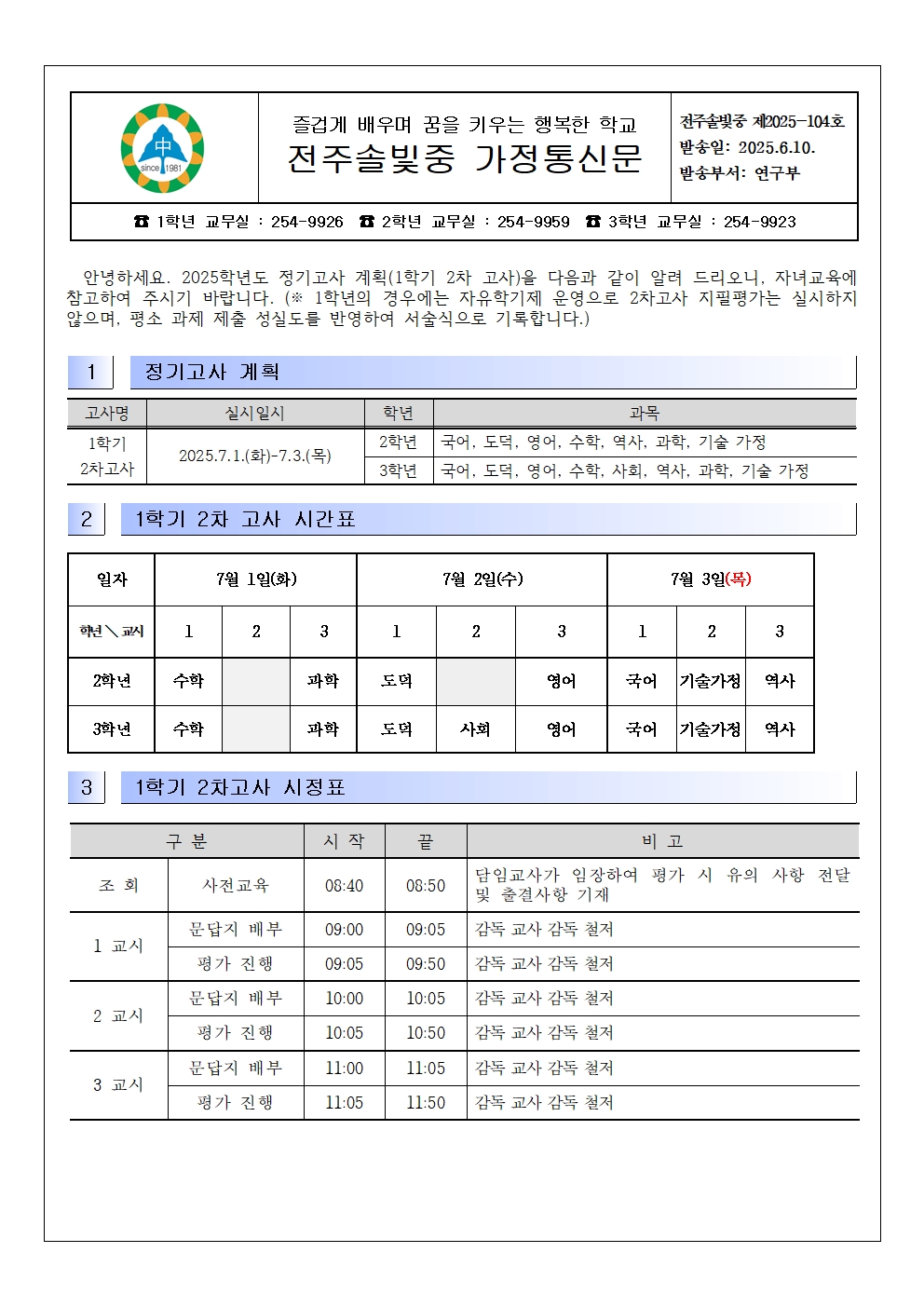 中
since 1981

즐겁게 배우며 꿈을 키우는 행복한 학교
전주솔빛중 가정통신문

전주솔빛중 제2025-104호
발송일: 2025.6.10.
발송부서: 연구부

☎ 1학년 교무실 : 254-9926 ☎ 2학년 교무실 : 254-9959 ☎ 3학년 교무실 : 254-9923

안녕하세요. 2025학년도 정기고사 계획(1학기 2차 고사)을 다음과 같이 알려 드리오니, 자녀교육에 참고하여 주시기 바랍니다. (※ 1학년의 경우에는 자유학기제 운영으로 2차고사 지필평가는 실시하지 않으며, 평소 과제 제출 성실도를 반영하여 서술식으로 기록합니다.)

1 정기고사 계획

| 고사명 | 실시일시 | 학년 | 과목 |
|---|---|---|---|
| 1학기 2차고사 | 2025.7.1.(화)-7.3.(목) | 2학년 | 국어, 도덕, 영어, 수학, 역사, 과학, 기술 가정 |
| | | 3학년 | 국어, 도덕, 영어, 수학, 사회, 역사, 과학, 기술 가정 |

2 1학기 2차 고사 시간표

| 일자 | 7월 1일(화) | | | 7월 2일(수) | | | 7월 3일(목) | | |
|---|---|---|---|---|---|---|---|---|---|
| 학년＼교시 | 1 | 2 | 3 | 1 | 2 | 3 | 1 | 2 | 3 |
| 2학년 | 수학 | | 과학 | 도덕 | | 영어 | 국어 | 기술가정 | 역사 |
| 3학년 | 수학 | | 과학 | 도덕 | 사회 | 영어 | 국어 | 기술가정 | 역사 |

3 1학기 2차고사 시정표

| 구 분 | | 시 작 | 끝 | 비 고 |
|---|---|---|---|---|
| 조 회 | 사전교육 | 08:40 | 08:50 | 담임교사가 임장하여 평가 시 유의 사항 전달 및 출결사항 기재 |
| 1 교시 | 문답지 배부 | 09:00 | 09:05 | 감독 교사 감독 철저 |
| | 평가 진행 | 09:05 | 09:50 | 감독 교사 감독 철저 |
| 2 교시 | 문답지 배부 | 10:00 | 10:05 | 감독 교사 감독 철저 |
| | 평가 진행 | 10:05 | 10:50 | 감독 교사 감독 철저 |
| 3 교시 | 문답지 배부 | 11:00 | 11:05 | 감독 교사 감독 철저 |
| | 평가 진행 | 11:05 | 11:50 | 감독 교사 감독 철저 |